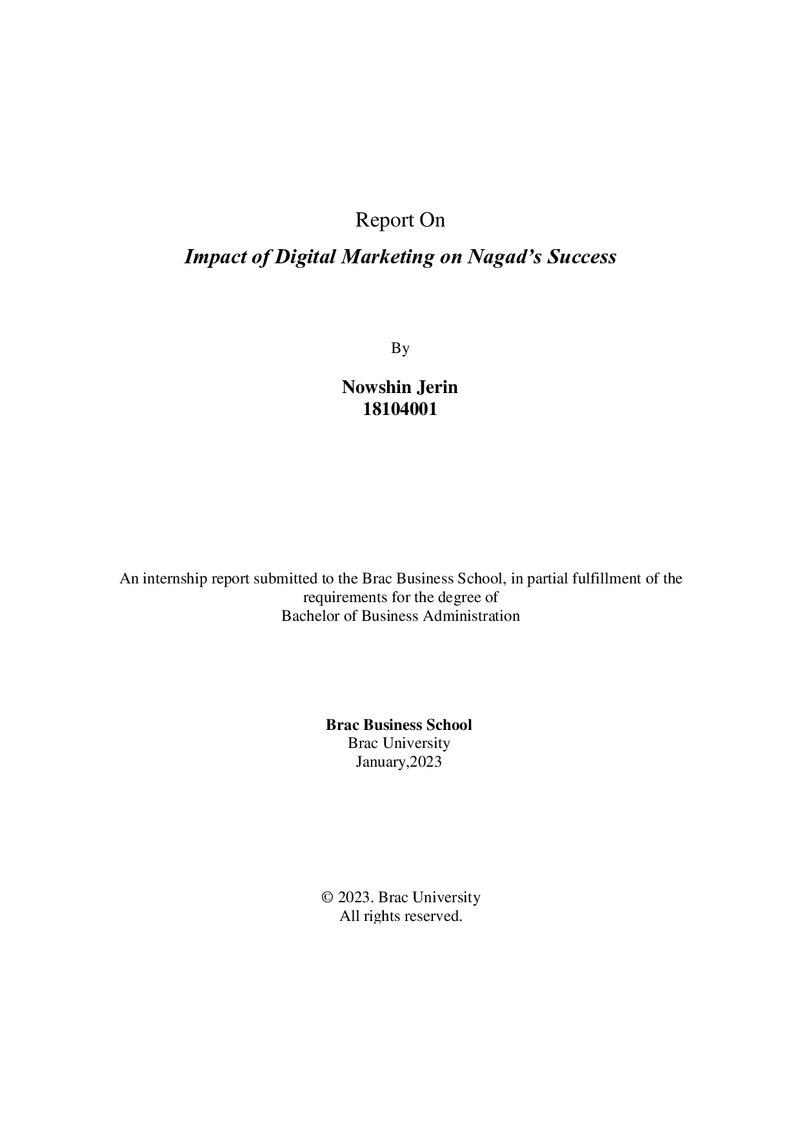 Report On

Impact of Digital Marketing on Nagad's Success

By

Nowshin Jerin
18104001

An internship report submitted to the Brac Business School, in partial fulfillment of the requirements for the degree of Bachelor of Business Administration

Brac Business School
Brac University
January,2023

© 2023. Brac University
All rights reserved.